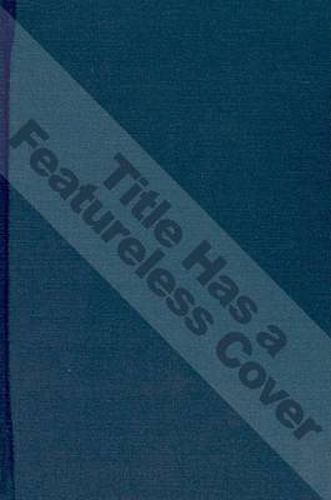 Title Has a Featureless Cover